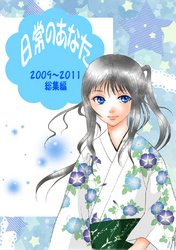 日常のあなた

2009~2011
総集編